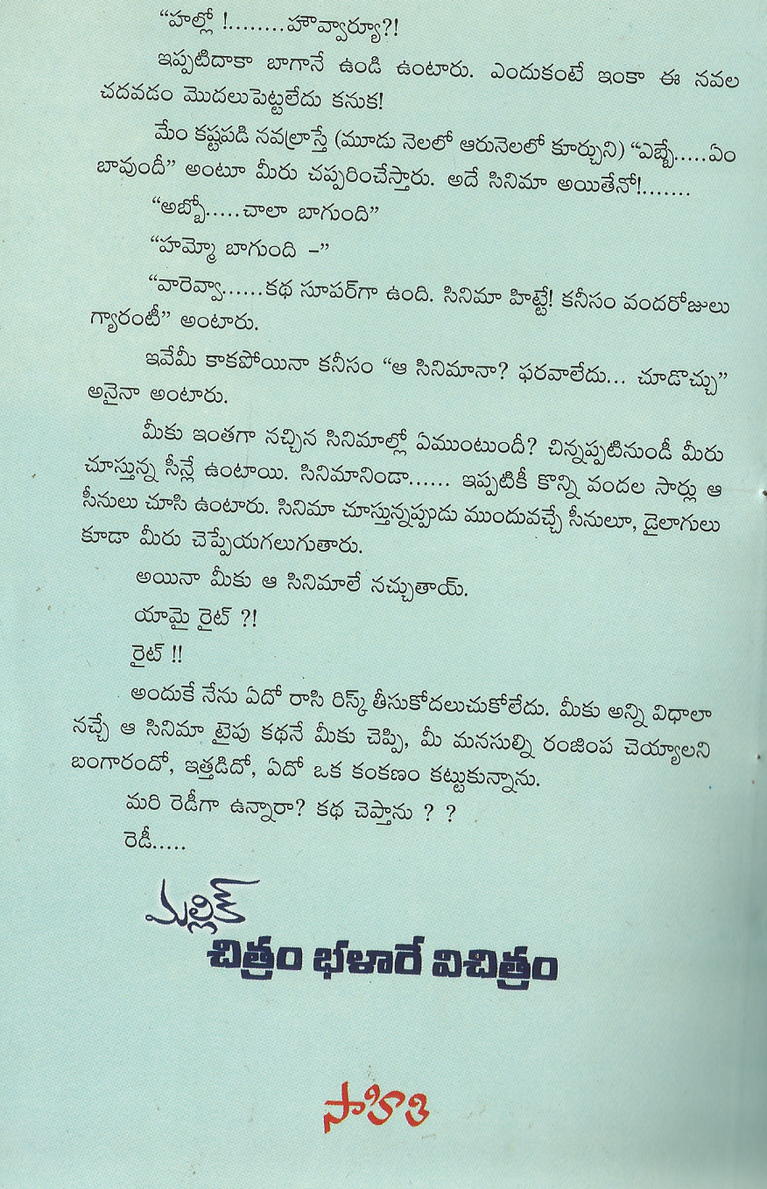 "హల్లో !........హౌవ్వార్యూ?!

ఇప్పటిదాకా బాగానే ఉండి ఉంటారు. ఎందుకంటే ఇంకా ఈ నవల చదవడం మొదలుపెట్టలేదు కనుక!

మేం కష్టపడి నవల్రాస్తే (మూడు నెలలో ఆరునెలలో కూర్చుని) "ఎబ్బే.....ఏం బావుందీ" అంటూ మీరు చప్పరించేస్తారు. అదే సినిమా అయితేనో!.......

"అబ్బో.....చాలా బాగుంది"

"హమ్మో బాగుంది -"

"వారెవ్వా......కథ సూపర్‌గా ఉంది. సినిమా హిట్టే! కనీసం వందరోజులు గ్యారంటీ" అంటారు.

ఇవేమీ కాకపోయినా కనీసం "ఆ సినిమానా? ఫరవాలేదు... చూడొచ్చు" అనైనా అంటారు.

మీకు ఇంతగా నచ్చిన సినిమాల్లో ఏముంటుందీ? చిన్నప్పటినుండీ మీరు చూస్తున్న సీన్లే ఉంటాయి. సినిమానిండా...... ఇప్పటికీ కొన్ని వందల సార్లు ఆ సీనులు చూసి ఉంటారు. సినిమా చూస్తున్నప్పుడు ముందువచ్చే సీనులూ, డైలాగులు కూడా మీరు చెప్పేయగలుగుతారు.

అయినా మీకు ఆ సినిమాలే నచ్చుతాయ్.

యామై రైట్ ?!

రైట్ !!

అందుకే నేను ఏదో రాసి రిస్క్ తీసుకోదలుచుకోలేదు. మీకు అన్ని విధాలా నచ్చే ఆ సినిమా టైపు కథనే మీకు చెప్పి, మీ మనసుల్ని రంజింప చెయ్యాలని బంగారందో, ఇత్తడిదో, ఏదో ఒక కంకణం కట్టుకున్నాను.

మరి రెడీగా ఉన్నారా? కథ చెప్తాను ? ?

రెడీ.....

మల్లిక్
చిత్రం భళారే విచిత్రం

సాహితి